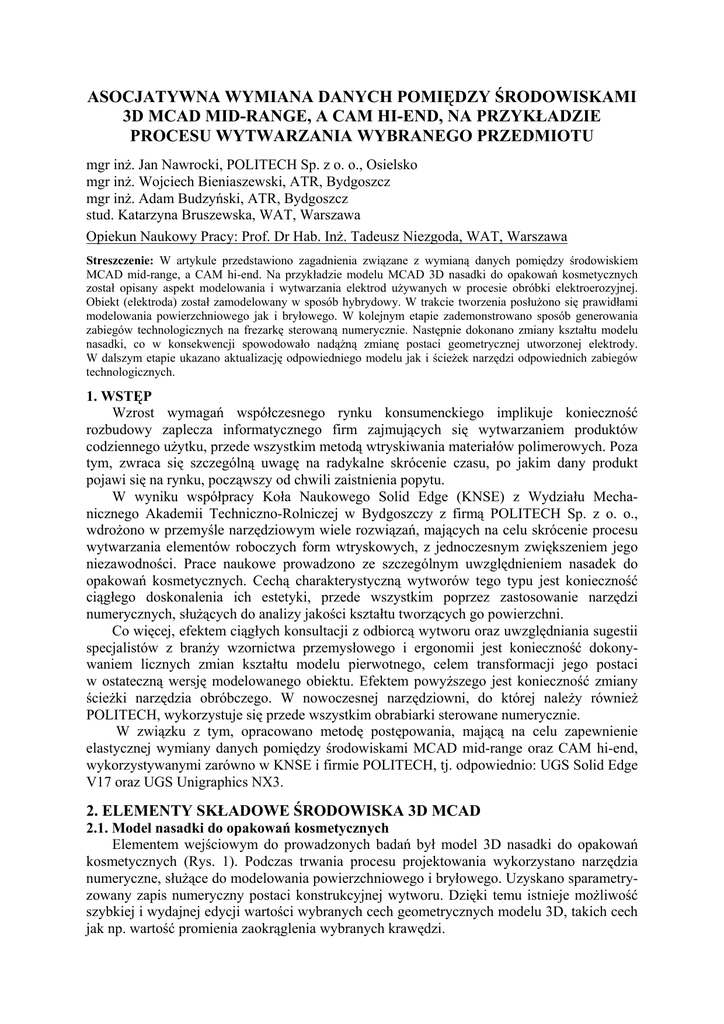 ASOCJATYWNA WYMIANA DANYCH POMIĘDZY ŚRODOWISKAMI 3D MCAD MID-RANGE, A CAM HI-END, NA PRZYKŁADZIE PROCESU WYTWARZANIA WYBRANEGO PRZEDMIOTU

mgr inż. Jan Nawrocki, POLITECH Sp. z o. o., Osielsko
mgr inż. Wojciech Bieniaszewski, ATR, Bydgoszcz
mgr inż. Adam Budzyński, ATR, Bydgoszcz
stud. Katarzyna Bruszewska, WAT, Warszawa
Opiekun Naukowy Pracy: Prof. Dr Hab. Inż. Tadeusz Niezgoda, WAT, Warszawa

Streszczenie: W artykule przedstawiono zagadnienia związane z wymianą danych pomiędzy środowiskiem MCAD mid-range, a CAM hi-end. Na przykładzie modelu MCAD 3D nasadki do opakowań kosmetycznych został opisany aspekt modelowania i wytwarzania elektrod używanych w procesie obróbki elektroerozyjnej. Obiekt (elektroda) został zamodelowany w sposób hybrydowy. W trakcie tworzenia posłużono się prawidłami modelowania powierzchniowego jak i bryłowego. W kolejnym etapie zademonstrowano sposób generowania zabiegów technologicznych na frezarkę sterowaną numerycznie. Następnie dokonano zmiany kształtu modelu nasadki, co w konsekwencji spowodowało nadążną zmianę postaci geometrycznej utworzonej elektrody. W dalszym etapie ukazano aktualizację odpowiedniego modelu jak i ścieżek narzędzi odpowiednich zabiegów technologicznych.

1. WSTĘP
Wzrost wymagań współczesnego rynku konsumenckiego implikuje konieczność rozbudowy zaplecza informatycznego firm zajmujących się wytwarzaniem produktów codziennego użytku, przede wszystkim metodą wtryskiwania materiałów polimerowych. Poza tym, zwraca się szczególną uwagę na radykalne skrócenie czasu, po jakim dany produkt pojawi się na rynku, począwszy od chwili zaistnienia popytu.

W wyniku współpracy Koła Naukowego Solid Edge (KNSE) z Wydziału Mechanicznego Akademii Techniczno-Rolniczej w Bydgoszczy z firmą POLITECH Sp. z o. o., wdrożono w przemyśle narzędziowym wiele rozwiązań, mających na celu skrócenie procesu wytwarzania elementów roboczych form wtryskowych, z jednoczesnym zwiększeniem jego niezawodności. Prace naukowe prowadzono ze szczególnym uwzględnieniem nasadek do opakowań kosmetycznych. Cechą charakterystyczną wytworów tego typu jest konieczność ciągłego doskonalenia ich estetyki, przede wszystkim poprzez zastosowanie narzędzi numerycznych, służących do analizy jakości kształtu tworzących go powierzchni.

Co więcej, efektem ciągłych konsultacji z odbiorcą wytworu oraz uwzględniania sugestii specjalistów z branży wzornictwa przemysłowego i ergonomii jest konieczność dokonywaniem licznych zmian kształtu modelu pierwotnego, celem transformacji jego postaci w ostateczną wersję modelowanego obiektu. Efektem powyższego jest konieczność zmiany ścieżki narzędzia obróbczego. W nowoczesnej narzędziowni, do której należy również POLITECH, wykorzystuje się przede wszystkim obrabiarki sterowane numerycznie.

W związku z tym, opracowano metodę postępowania, mającą na celu zapewnienie elastycznej wymiany danych pomiędzy środowiskami MCAD mid-range oraz CAM hi-end, wykorzystywanymi zarówno w KNSE i firmie POLITECH, tj. odpowiednio: UGS Solid Edge V17 oraz UGS Unigraphics NX3.

2. ELEMENTY SKŁADOWE ŚRODOWISKA 3D MCAD
2.1. Model nasadki do opakowań kosmetycznych
Elementem wejściowym do prowadzonych badań był model 3D nasadki do opakowań kosmetycznych (Rys. 1). Podczas trwania procesu projektowania wykorzystano narzędzia numeryczne, służące do modelowania powierzchniowego i bryłowego. Uzyskano sparametryzowany zapis numeryczny postaci konstrukcyjnej wytworu. Dzięki temu istnieje możliwość szybkiej i wydajnej edycji wartości wybranych cech geometrycznych modelu 3D, takich cech jak np. wartość promienia zaokrąglenia wybranych krawędzi.